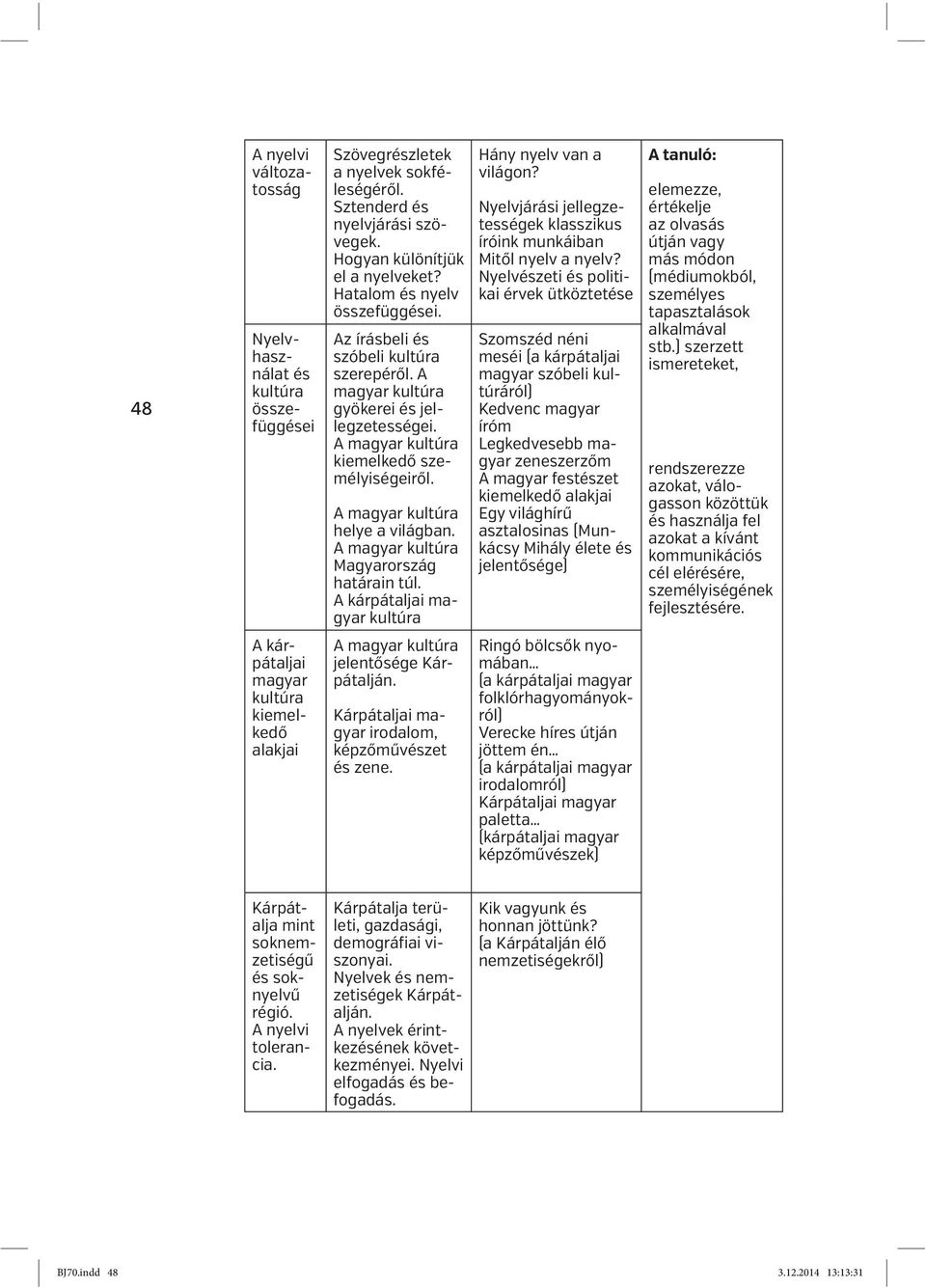 48

| | | | |
|---|---|---|---|
| A nyelvi változatosság | Szövegrészletek a nyelvek sokféleségéről. Sztenderd és nyelvjárási szövegek. Hogyan különítjük el a nyelveket? Hatalom és nyelv összefüggései. | Hány nyelv van a világon? Nyelvjárási jellegzetességek klasszikus íróink munkáiban Mitől nyelv a nyelv? Nyelvészeti és politikai érvek ütköztetése | A tanuló: elemezze, értékelje az olvasás útján vagy más módon (médiumokból, személyes tapasztalások alkalmával stb.) szerzett ismereteket, rendszerezze azokat, válogasson közöttük és használja fel azokat a kívánt kommunikációs cél elérésére, személyiségének fejlesztésére. |
| Nyelvhasználat és kultúra összefüggései | Az írásbeli és szóbeli kultúra szerepéről. A magyar kultúra gyökerei és jellegzetességei. A magyar kultúra kiemelkedő személyiségeiről. A magyar kultúra helye a világban. A magyar kultúra Magyarország határain túl. A kárpátaljai magyar kultúra | Szomszéd néni meséi (a kárpátaljai magyar szóbeli kultúráról) Kedvenc magyar íróm Legkedvesebb magyar zeneszerzőm A magyar festészet kiemelkedő alakjai Egy világhírű asztalosinas (Munkácsy Mihály élete és jelentősége) | |
| A kárpátaljai magyar kultúra kiemelkedő alakjai | A magyar kultúra jelentősége Kárpátalján. Kárpátaljai magyar irodalom, képzőművészet és zene. | Ringó bölcsők nyomában... (a kárpátaljai magyar folklórhagyományokról) Verecke híres útján jöttem én... (a kárpátaljai magyar irodalomról) Kárpátaljai magyar paletta... (kárpátaljai magyar képzőművészek) | |
| Kárpátalja mint soknemzetiségű és soknyelvű régió. A nyelvi tolerancia. | Kárpátalja területi, gazdasági, demográfiai viszonyai. Nyelvek és nemzetiségek Kárpátalján. A nyelvek érintkezésének következményei. Nyelvi elfogadás és befogadás. | Kik vagyunk és honnan jöttünk? (a Kárpátalján élő nemzetiségekről) | |

BJ70.indd 48 3.12.2014 13:13:31